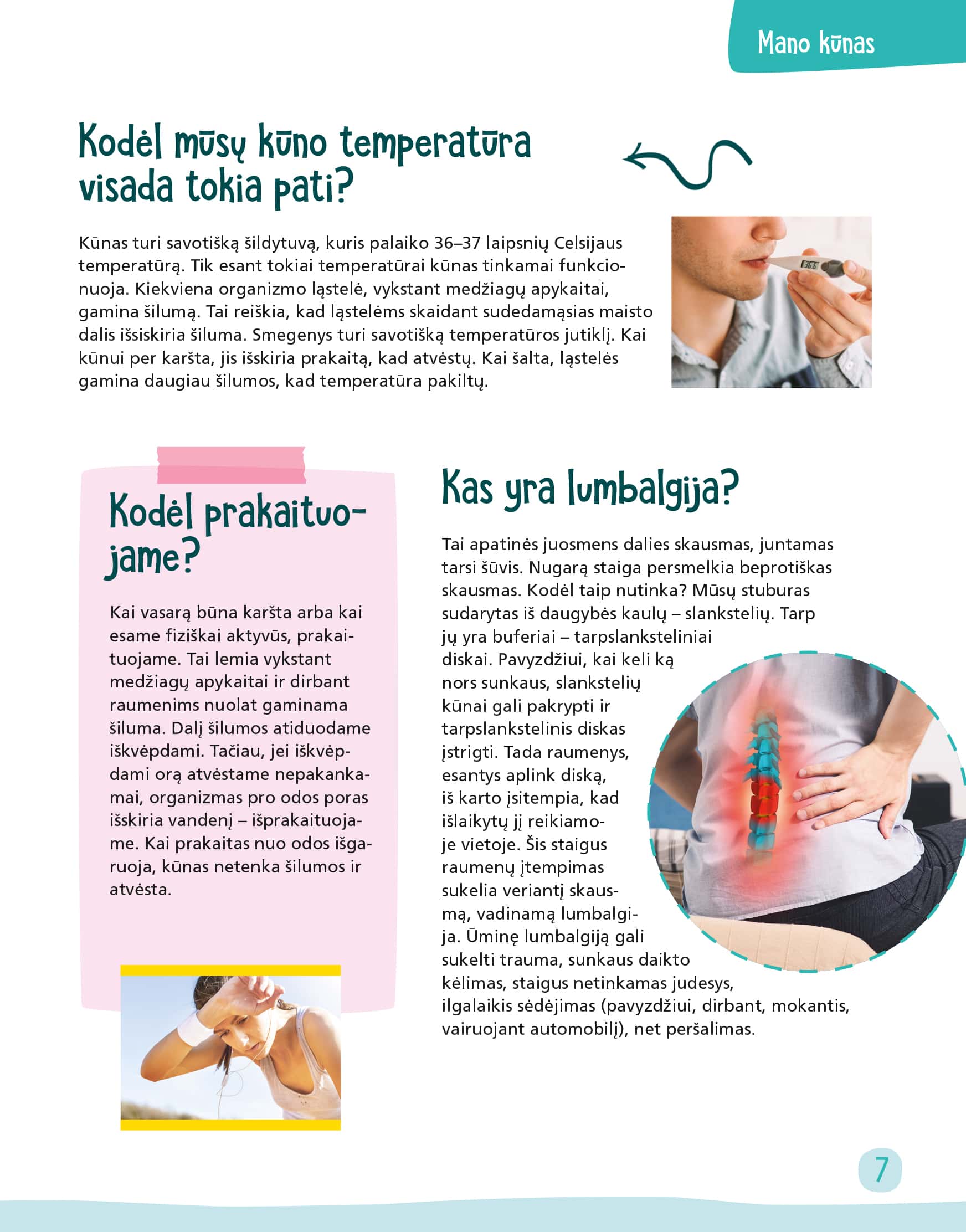 Mano kūnas

Kodėl mūsų kūno temperatūra visada tokia pati?

Kūnas turi savotišką šildytuvą, kuris palaiko 36–37 laipsnių Celsijaus temperatūrą. Tik esant tokiai temperatūrai kūnas tinkamai funkcionuoja. Kiekviena organizmo ląstelė, vykstant medžiagų apykaitai, gamina šilumą. Tai reiškia, kad ląstelėms skaidant sudedamąsias maisto dalis išsiskiria šiluma. Smegenys turi savotišką temperatūros jutiklį. Kai kūnui per karšta, jis išskiria prakaitą, kad atvėstų. Kai šalta, ląstelės gamina daugiau šilumos, kad temperatūra pakiltų.

36.6

Kodėl prakaituojame?

Kai vasarą būna karšta arba kai esame fiziškai aktyvūs, prakaituojame. Tai lemia vykstant medžiagų apykaitai ir dirbant raumenims nuolat gaminama šiluma. Dalį šilumos atiduodame iškvėpdami. Tačiau, jei iškvėpdami orą atvėstame nepakankamai, organizmas pro odos poras išskiria vandenį – išprakaituojame. Kai prakaitas nuo odos išgaruoja, kūnas netenka šilumos ir atvėsta.

Kas yra lumbalgija?

Tai apatinės juosmens dalies skausmas, juntamas tarsi šūvis. Nugarą staiga persmelkia beprotiškas skausmas. Kodėl taip nutinka? Mūsų stuburas sudarytas iš daugybės kaulų – slankstelių. Tarp jų yra buferiai – tarpslanksteliniai diskai. Pavyzdžiui, kai keli ką nors sunkaus, slankstelių kūnai gali pakrypti ir tarpslankstelinis diskas įstrigti. Tada raumenys, esantys aplink diską, iš karto įsitempia, kad išlaikytų jį reikiamoje vietoje. Šis staigus raumenų įtempimas sukelia veriantį skausmą, vadinamą lumbalgija. Ūminę lumbalgiją gali sukelti trauma, sunkaus daikto kėlimas, staigus netinkamas judesys, ilgalaikis sėdėjimas (pavyzdžiui, dirbant, mokantis, vairuojant automobilį), net peršalimas.

7